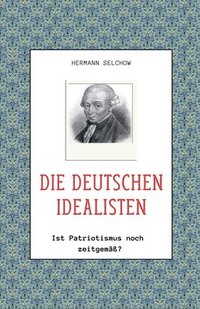 HERMANN SELCHOW

DIE DEUTSCHEN IDEALISTEN

Ist Patriotismus noch zeitgemäß?